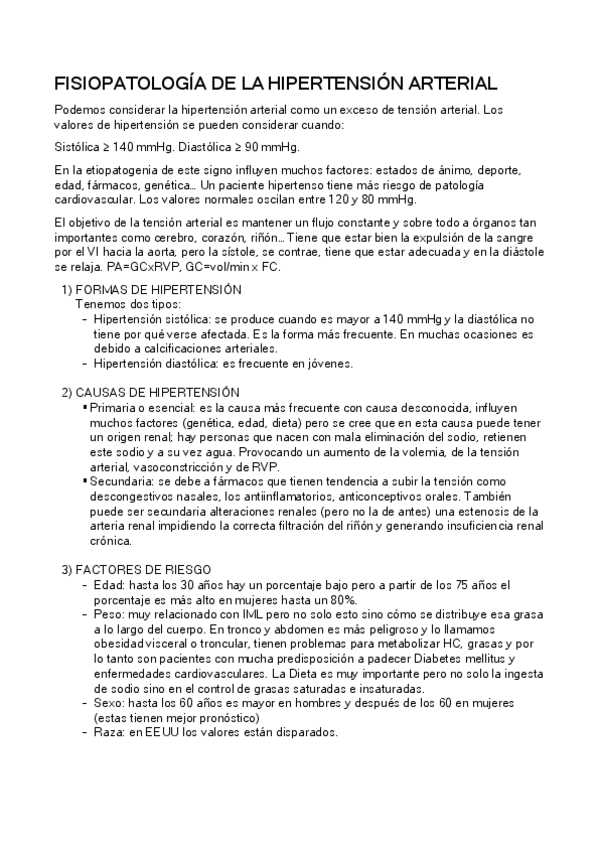 FISIOPATOLOGÍA DE LA HIPERTENSIÓN ARTERIAL

Podemos considerar la hipertensión arterial como un exceso de tensión arterial. Los valores de hipertensión se pueden considerar cuando:

Sistólica ≥ 140 mmHg. Diastólica ≥ 90 mmHg.

En la etiopatogenia de este signo influyen muchos factores: estados de ánimo, deporte, edad, fármacos, genética... Un paciente hipertenso tiene más riesgo de patología cardiovascular. Los valores normales oscilan entre 120 y 80 mmHg.

El objetivo de la tensión arterial es mantener un flujo constante y sobre todo a órganos tan importantes como cerebro, corazón, riñón... Tiene que estar bien la expulsión de la sangre por el VI hacia la aorta, pero la sístole, se contrae, tiene que estar adecuada y en la diástole se relaja. PA=GCxRVP, GC=vol/min x FC.

1) FORMAS DE HIPERTENSIÓN
Tenemos dos tipos:
- Hipertensión sistólica: se produce cuando es mayor a 140 mmHg y la diastólica no tiene por qué verse afectada. Es la forma más frecuente. En muchas ocasiones es debido a calcificaciones arteriales.
- Hipertensión diastólica: es frecuente en jóvenes.

2) CAUSAS DE HIPERTENSIÓN
▪ Primaria o esencial: es la causa más frecuente con causa desconocida, influyen muchos factores (genética, edad, dieta) pero se cree que en esta causa puede tener un origen renal; hay personas que nacen con mala eliminación del sodio, retienen este sodio y a su vez agua. Provocando un aumento de la volemia, de la tensión arterial, vasoconstricción y de RVP.
▪ Secundaria: se debe a fármacos que tienen tendencia a subir la tensión como descongestivos nasales, los antiinflamatorios, anticonceptivos orales. También puede ser secundaria alteraciones renales (pero no la de antes) una estenosis de la arteria renal impidiendo la correcta filtración del riñón y generando insuficiencia renal crónica.

3) FACTORES DE RIESGO
- Edad: hasta los 30 años hay un porcentaje bajo pero a partir de los 75 años el porcentaje es más alto en mujeres hasta un 80%.
- Peso: muy relacionado con IML pero no solo esto sino cómo se distribuye esa grasa a lo largo del cuerpo. En tronco y abdomen es más peligroso y lo llamamos obesidad visceral o troncular, tienen problemas para metabolizar HC, grasas y por lo tanto son pacientes con mucha predisposición a padecer Diabetes mellitus y enfermedades cardiovasculares. La Dieta es muy importante pero no solo la ingesta de sodio sino en el control de grasas saturadas e insaturadas.
- Sexo: hasta los 60 años es mayor en hombres y después de los 60 en mujeres (estas tienen mejor pronóstico)
- Raza: en EEUU los valores están disparados.